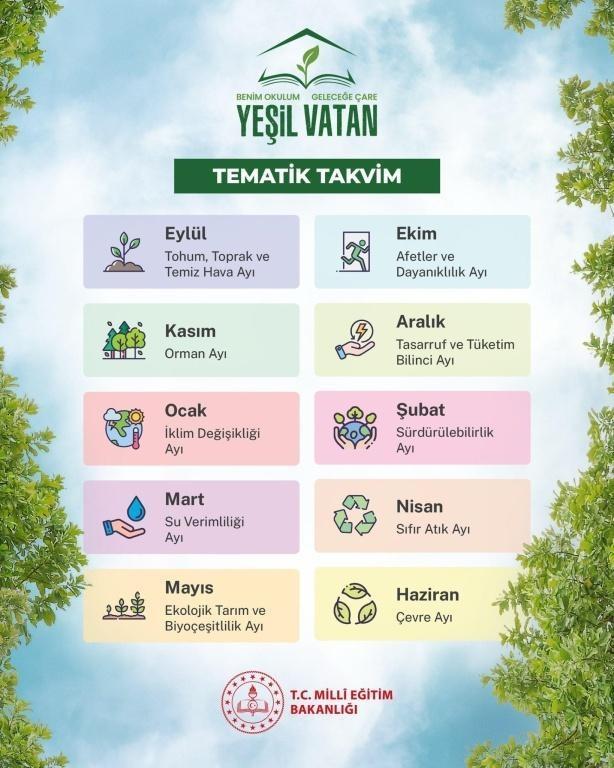 BENİM OKULUM GELECEĞE ÇARE
YEŞİL VATAN

TEMATİK TAKVİM

Eylül
Tohum, Toprak ve Temiz Hava Ayı

Ekim
Afetler ve Dayanıklılık Ayı

Kasım
Orman Ayı

Aralık
Tasarruf ve Tüketim Bilinci Ayı

Ocak
İklim Değişikliği Ayı

Şubat
Sürdürülebilirlik Ayı

Mart
Su Verimliliği Ayı

Nisan
Sıfır Atık Ayı

Mayıs
Ekolojik Tarım ve Biyoçeşitlilik Ayı

Haziran
Çevre Ayı

T.C. MİLLÎ EĞİTİM BAKANLIĞI